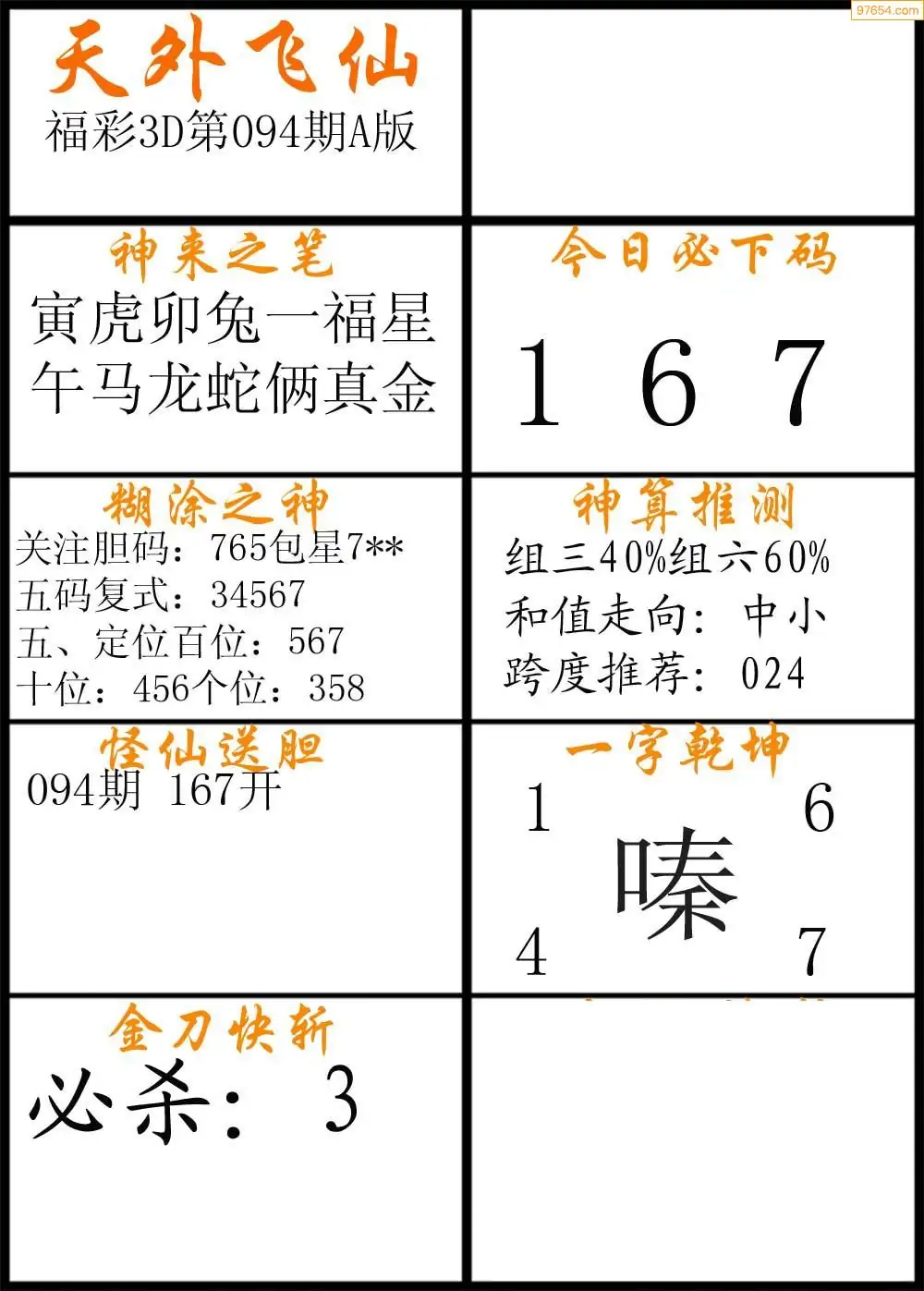 天外飞仙
福彩3D第094期A版

神来之笔
寅虎卯兔一福星
午马龙蛇俩真金

今日必下码
1 6 7

糊涂之神
关注胆码：765包星7**
五码复式：34567
五、定位百位：567
十位：456个位：358

神算推测
组三40%组六60%
和值走向：中小
跨度推荐：024

怪仙送胆
094期 167开

一字乾坤
1 6
嗪
4 7

金刀快斩
必杀：3

97654.com